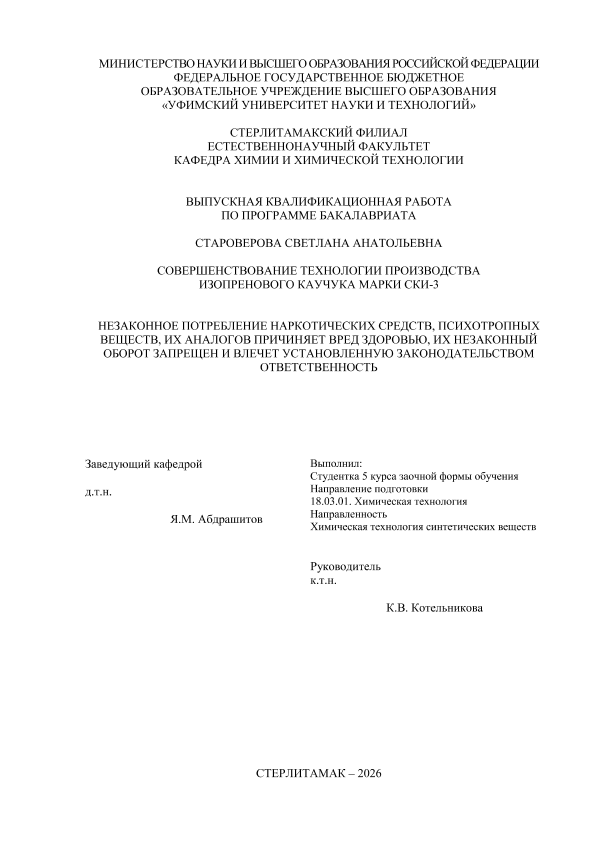 МИНИСТЕРСТВО НАУКИ И ВЫСШЕГО ОБРАЗОВАНИЯ РОССИЙСКОЙ ФЕДЕРАЦИИ
ФЕДЕРАЛЬНОЕ ГОСУДАРСТВЕННОЕ БЮДЖЕТНОЕ
ОБРАЗОВАТЕЛЬНОЕ УЧРЕЖДЕНИЕ ВЫСШЕГО ОБРАЗОВАНИЯ
«УФИМСКИЙ УНИВЕРСИТЕТ НАУКИ И ТЕХНОЛОГИЙ»

СТЕРЛИТАМАКСКИЙ ФИЛИАЛ
ЕСТЕСТВЕННОНАУЧНЫЙ ФАКУЛЬТЕТ
КАФЕДРА ХИМИИ И ХИМИЧЕСКОЙ ТЕХНОЛОГИИ

ВЫПУСКНАЯ КВАЛИФИКАЦИОННАЯ РАБОТА
ПО ПРОГРАММЕ БАКАЛАВРИАТА

СТАРОВЕРОВА СВЕТЛАНА АНАТОЛЬЕВНА

СОВЕРШЕНСТВОВАНИЕ ТЕХНОЛОГИИ ПРОИЗВОДСТВА
ИЗОПРЕНОВОГО КАУЧУКА МАРКИ СКИ-3

НЕЗАКОННОЕ ПОТРЕБЛЕНИЕ НАРКОТИЧЕСКИХ СРЕДСТВ, ПСИХОТРОПНЫХ ВЕЩЕСТВ, ИХ АНАЛОГОВ ПРИЧИНЯЕТ ВРЕД ЗДОРОВЬЮ, ИХ НЕЗАКОННЫЙ ОБОРОТ ЗАПРЕЩЕН И ВЛЕЧЕТ УСТАНОВЛЕННУЮ ЗАКОНОДАТЕЛЬСТВОМ ОТВЕТСТВЕННОСТЬ

Заведующий кафедрой

д.т.н.

Я.М. Абдрашитов

Выполнил:
Студентка 5 курса заочной формы обучения
Направление подготовки
18.03.01. Химическая технология
Направленность
Химическая технология синтетических веществ

Руководитель
к.т.н.

К.В. Котельникова

СТЕРЛИТАМАК – 2026